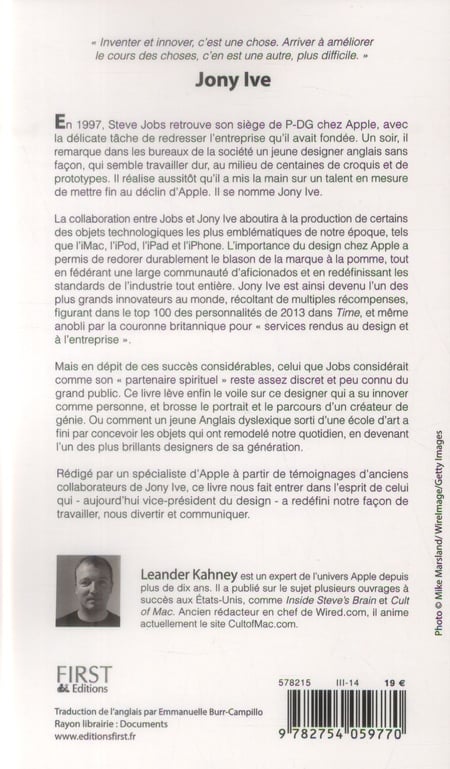 « Inventer et innover, c'est une chose. Arriver à améliorer le cours des choses, c'en est une autre, plus difficile. »

Jony Ive

En 1997, Steve Jobs retrouve son siège de P-DG chez Apple, avec la délicate tâche de redresser l'entreprise qu'il avait fondée. Un soir, il remarque dans les bureaux de la société un jeune designer anglais sans façon, qui semble travailler dur, au milieu de centaines de croquis et de prototypes. Il réalise aussitôt qu'il a mis la main sur un talent en mesure de mettre fin au déclin d'Apple. Il se nomme Jony Ive.

La collaboration entre Jobs et Jony Ive aboutira à la production de certains des objets technologiques les plus emblématiques de notre époque, tels que l'iMac, l'iPod, l'iPad et l'iPhone. L'importance du design chez Apple a permis de redorer durablement le blason de la marque à la pomme, tout en fédérant une large communauté d'aficionados et en redéfinissant les standards de l'industrie tout entière. Jony Ive est ainsi devenu l'un des plus grands innovateurs au monde, récoltant de multiples récompenses, figurant dans le top 100 des personnalités de 2013 dans Time, et même anobli par la couronne britannique pour « services rendus au design et à l'entreprise ».

Mais en dépit de ces succès considérables, celui que Jobs considérait comme son « partenaire spirituel » reste assez discret et peu connu du grand public. Ce livre lève enfin le voile sur ce designer qui a su innover comme personne, et brosse le portrait et le parcours d'un créateur de génie. Ou comment un jeune Anglais dyslexique sorti d'une école d'art a fini par concevoir les objets qui ont remodelé notre quotidien, en devenant l'un des plus brillants designers de sa génération.

Rédigé par un spécialiste d'Apple à partir de témoignages d'anciens collaborateurs de Jony Ive, ce livre nous fait entrer dans l'esprit de celui qui - aujourd'hui vice-président du design - a redéfini notre façon de travailler, nous divertir et communiquer.

Leander Kahney est un expert de l'univers Apple depuis plus de dix ans. Il a publié sur le sujet plusieurs ouvrages à succès aux États-Unis, comme Inside Steve's Brain et Cult of Mac. Ancien rédacteur en chef de Wired.com, il anime actuellement le site CultofMac.com.

Photo © Mike Marsland/WireImage/Getty Images

FIRST Editions

Traduction de l'anglais par Emmanuelle Burr-Campillo
Rayon librairie : Documents
www.editionsfirst.fr

578215 III-14 19 €

9 782754 059770